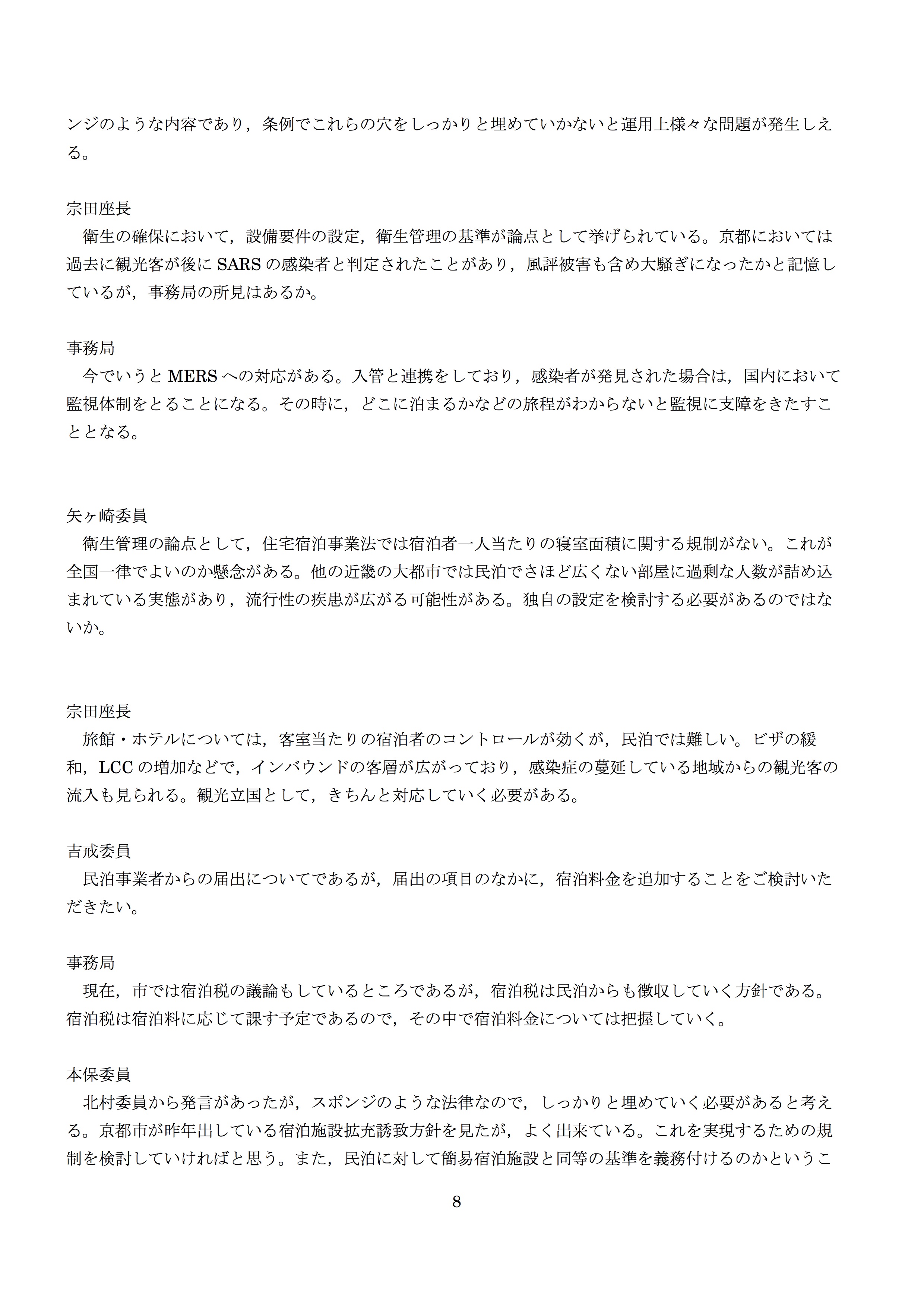 ンジのような内容であり，条例でこれらの穴をしっかりと埋めていかないと運用上様々な問題が発生しえる。

宗田座長
　衛生の確保において，設備要件の設定，衛生管理の基準が論点として挙げられている。京都においては過去に観光客が後に SARS の感染者と判定されたことがあり，風評被害も含め大騒ぎになったかと記憶しているが，事務局の所見はあるか。

事務局
　今でいうと MERS への対応がある。入管と連携をしており，感染者が発見された場合は，国内において監視体制をとることになる。その時に，どこに泊まるかなどの旅程がわからないと監視に支障をきたすこととなる。

矢ヶ崎委員
　衛生管理の論点として，住宅宿泊事業法では宿泊者一人当たりの寝室面積に関する規制がない。これが全国一律でよいのか懸念がある。他の近畿の大都市では民泊でさほど広くない部屋に過剰な人数が詰め込まれている実態があり，流行性の疾患が広がる可能性がある。独自の設定を検討する必要があるのではないか。

宗田座長
　旅館・ホテルについては，客室当たりの宿泊者のコントロールが効くが，民泊では難しい。ビザの緩和，LCC の増加などで，インバウンドの客層が広がっており，感染症の蔓延している地域からの観光客の流入も見られる。観光立国として，きちんと対応していく必要がある。

吉戒委員
　民泊事業者からの届出についてであるが，届出の項目のなかに，宿泊料金を追加することをご検討いただきたい。

事務局
　現在，市では宿泊税の議論もしているところであるが，宿泊税は民泊からも徴収していく方針である。宿泊税は宿泊料に応じて課す予定であるので，その中で宿泊料金については把握していく。

本保委員
　北村委員から発言があったが，スポンジのような法律なので，しっかりと埋めていく必要があると考える。京都市が昨年出している宿泊施設拡充誘致方針を見たが，よく出来ている。これを実現するための規制を検討していければと思う。また，民泊に対して簡易宿泊施設と同等の基準を義務付けるのかというこ

8